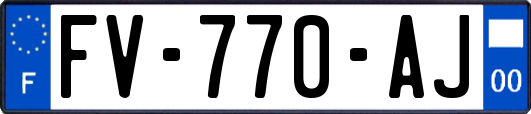 F
FV-770-AJ
00